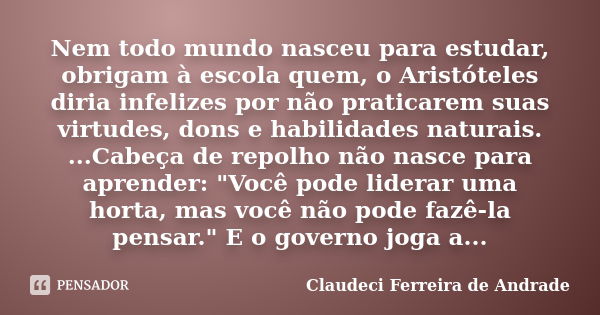 Nem todo mundo nasceu para estudar, obrigam à escola quem, o Aristóteles diria infelizes por não praticarem suas virtudes, dons e habilidades naturais. ...Cabeça de repolho não nasce para aprender: "Você pode liderar uma horta, mas você não pode fazê-la pensar." E o governo joga a...

PENSADOR

Claudeci Ferreira de Andrade